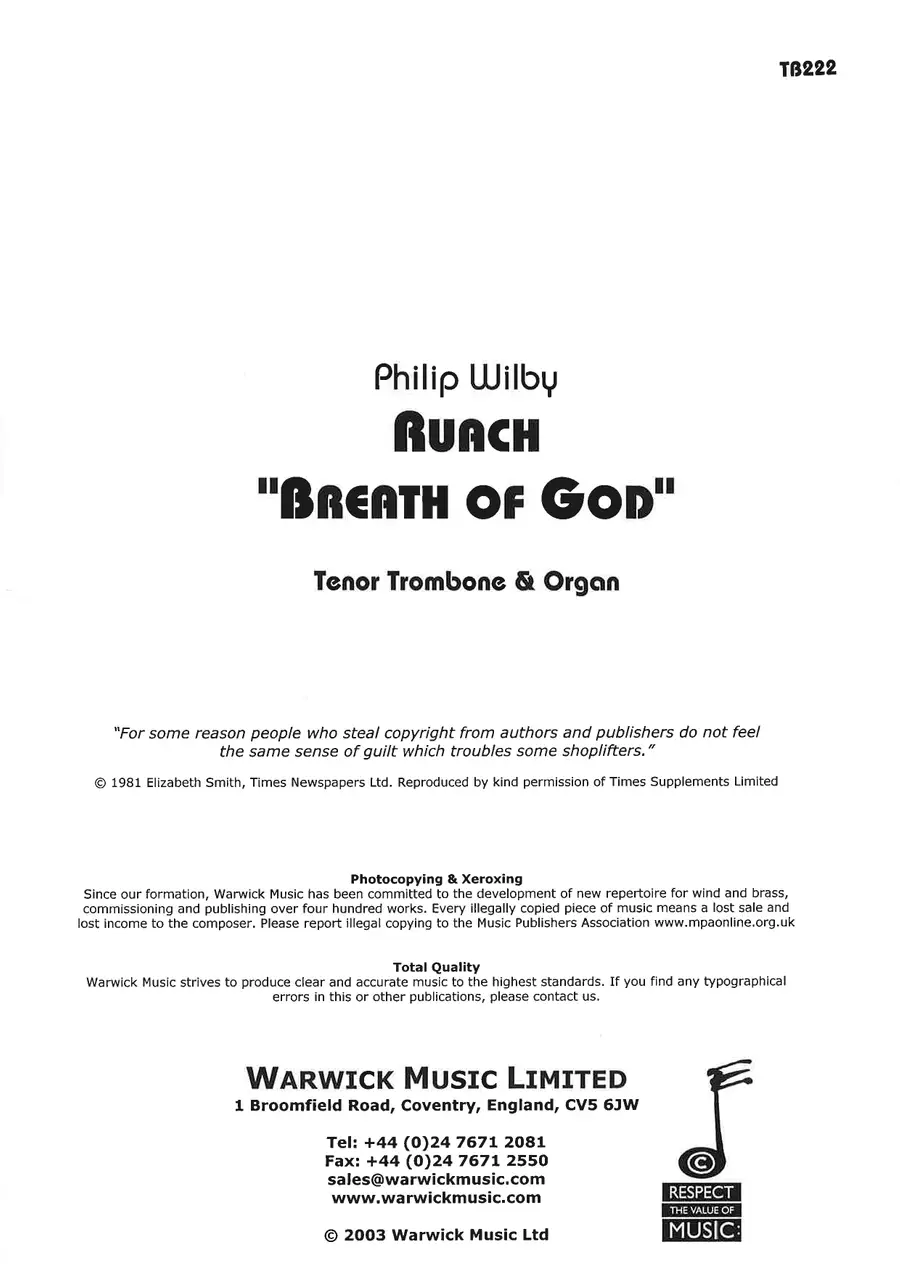 TB222

Philip Wilby
RUACH
"BREATH OF GOD"

Tenor Trombone & Organ

"For some reason people who steal copyright from authors and publishers do not feel the same sense of guilt which troubles some shoplifters."

© 1981 Elizabeth Smith, Times Newspapers Ltd. Reproduced by kind permission of Times Supplements Limited

Photocopying & Xeroxing
Since our formation, Warwick Music has been committed to the development of new repertoire for wind and brass, commissioning and publishing over four hundred works. Every illegally copied piece of music means a lost sale and lost income to the composer. Please report illegal copying to the Music Publishers Association www.mpaonline.org.uk

Total Quality
Warwick Music strives to produce clear and accurate music to the highest standards. If you find any typographical errors in this or other publications, please contact us.

WARWICK MUSIC LIMITED
1 Broomfield Road, Coventry, England, CV5 6JW

Tel: +44 (0)24 7671 2081
Fax: +44 (0)24 7671 2550
sales@warwickmusic.com
www.warwickmusic.com

© 2003 Warwick Music Ltd

©
RESPECT
THE VALUE OF
MUSIC